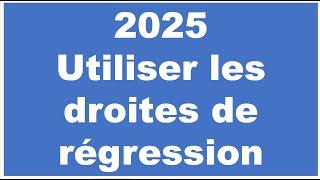 2025
Utiliser les droites de régression